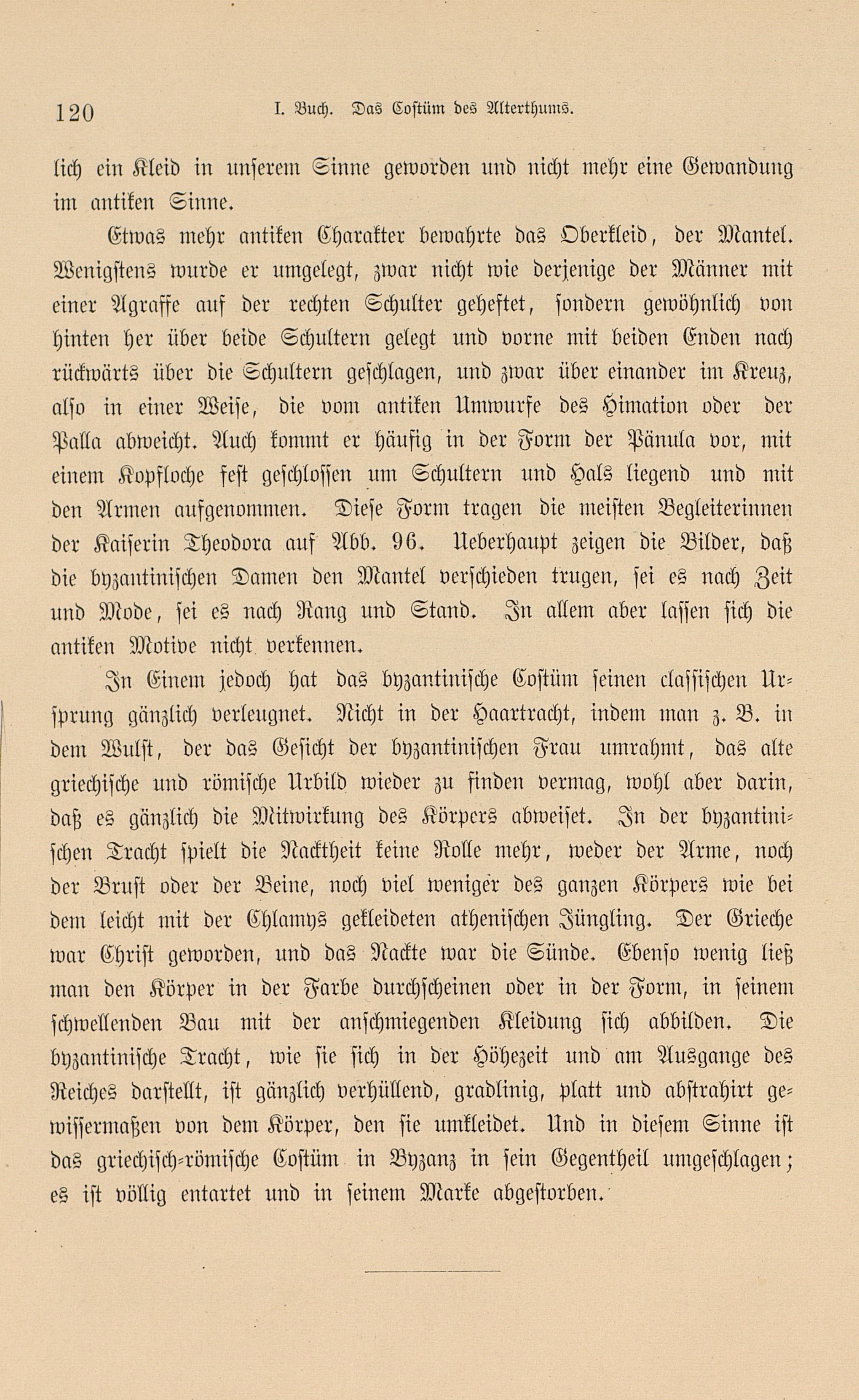 120 I. Buch. Das Costüm des Alterthums.

lich ein Kleid in unserem Sinne geworden und nicht mehr eine Gewandung im antiken Sinne.

Etwas mehr antiken Charakter bewahrte das Oberkleid, der Mantel. Wenigstens wurde er umgelegt, zwar nicht wie derjenige der Männer mit einer Agraffe auf der rechten Schulter geheftet, sondern gewöhnlich von hinten her über beide Schultern gelegt und vorne mit beiden Enden nach rückwärts über die Schultern geschlagen, und zwar über einander im Kreuz, also in einer Weise, die vom antiken Umwurfe des Himation oder der Palla abweicht. Auch kommt er häufig in der Form der Pänula vor, mit einem Kopfloche fest geschlossen um Schultern und Hals liegend und mit den Armen aufgenommen. Diese Form tragen die meisten Begleiterinnen der Kaiserin Theodora auf Abb. 96. Ueberhaupt zeigen die Bilder, daß die byzantinischen Damen den Mantel verschieden trugen, sei es nach Zeit und Mode, sei es nach Rang und Stand. In allem aber lassen sich die antiken Motive nicht verkennen.

In Einem jedoch hat das byzantinische Costüm seinen classischen Ursprung gänzlich verleugnet. Nicht in der Haartracht, indem man z. B. in dem Wulst, der das Gesicht der byzantinischen Frau umrahmt, das alte griechische und römische Urbild wieder zu finden vermag, wohl aber darin, daß es gänzlich die Mitwirkung des Körpers abweiset. In der byzantinischen Tracht spielt die Nacktheit keine Rolle mehr, weder der Arme, noch der Brust oder der Beine, noch viel weniger des ganzen Körpers wie bei dem leicht mit der Chlamys gekleideten athenischen Jüngling. Der Grieche war Christ geworden, und das Nackte war die Sünde. Ebenso wenig ließ man den Körper in der Farbe durchscheinen oder in der Form, in seinem schwellenden Bau mit der anschmiegenden Kleidung sich abbilden. Die byzantinische Tracht, wie sie sich in der Höhezeit und am Ausgange des Reiches darstellt, ist gänzlich verhüllend, gradlinig, platt und abstrahirt gewissermaßen von dem Körper, den sie umkleidet. Und in diesem Sinne ist das griechisch-römische Costüm in Byzanz in sein Gegentheil umgeschlagen; es ist völlig entartet und in seinem Marke abgestorben.